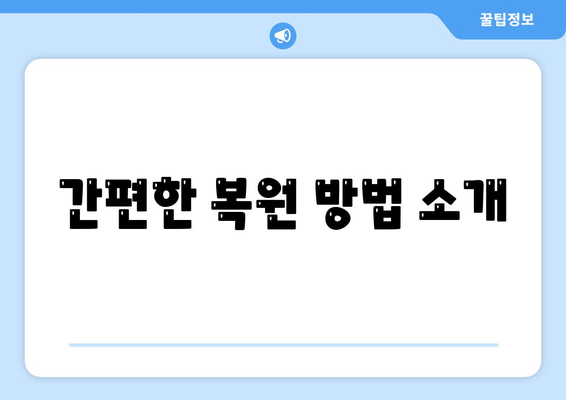 꿀팁정보

간편한 복원 방법 소개